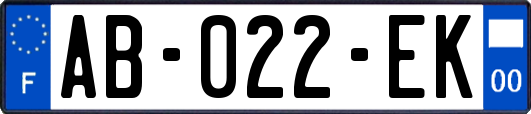 F
AB-022-EK
00